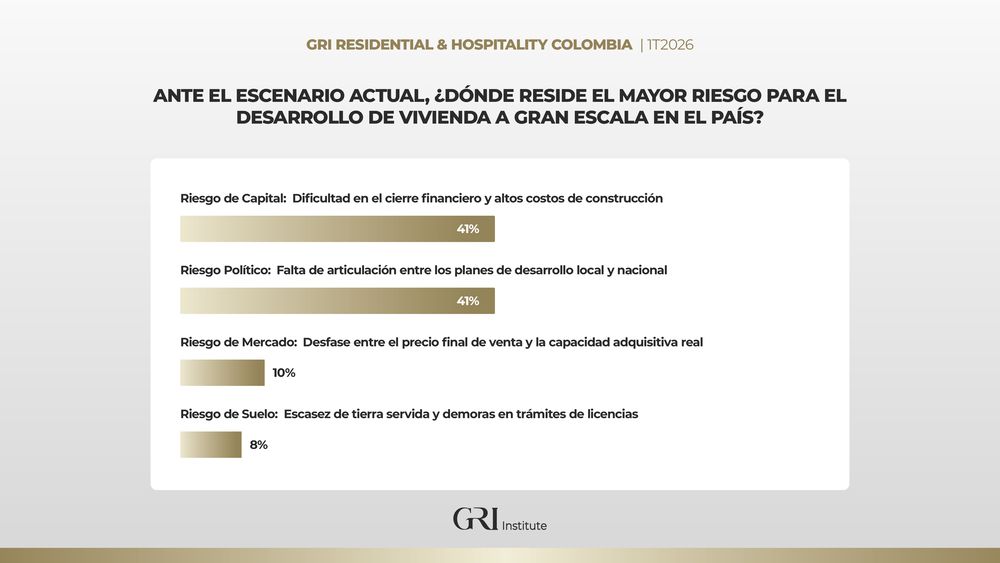 GRI RESIDENTIAL & HOSPITALITY COLOMBIA | 1T2026

ANTE EL ESCENARIO ACTUAL, ¿DÓNDE RESIDE EL MAYOR RIESGO PARA EL DESARROLLO DE VIVIENDA A GRAN ESCALA EN EL PAÍS?

Riesgo de Capital: Dificultad en el cierre financiero y altos costos de construcción

41%

Riesgo Político: Falta de articulación entre los planes de desarrollo local y nacional

41%

Riesgo de Mercado: Desfase entre el precio final de venta y la capacidad adquisitiva real

10%

Riesgo de Suelo: Escasez de tierra servida y demoras en trámites de licencias

8%

GRI Institute